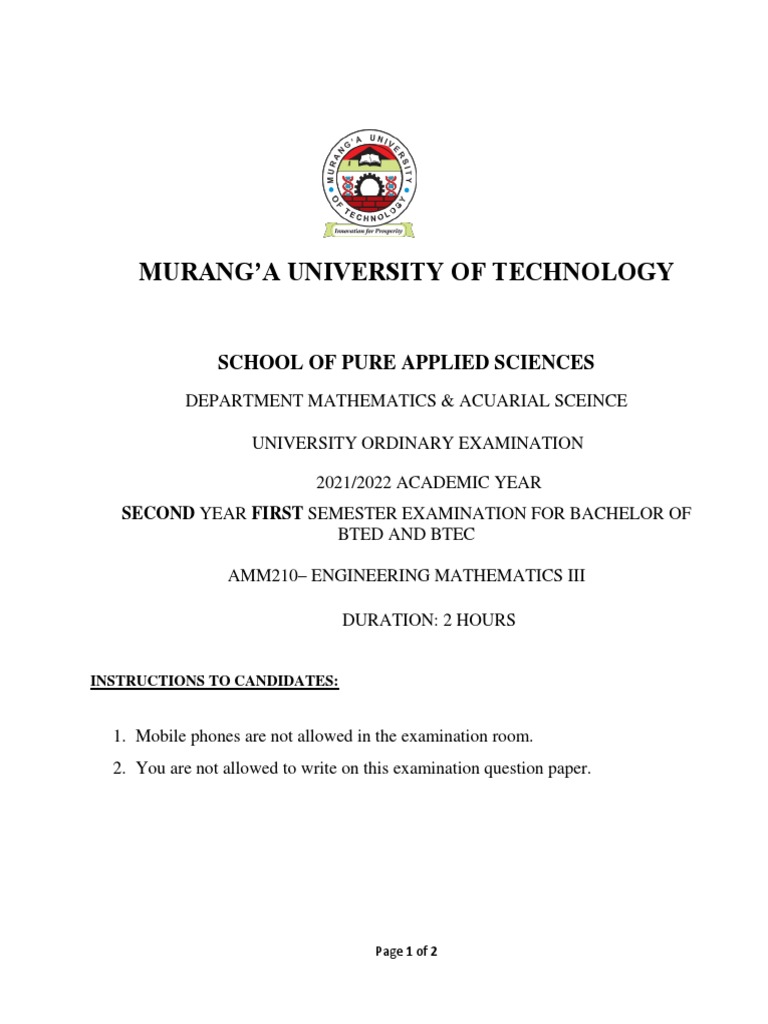 MURANG'A UNIVERSITY OF TECHNOLOGY

Innovation for Prosperity

MURANG'A UNIVERSITY OF TECHNOLOGY

SCHOOL OF PURE APPLIED SCIENCES

DEPARTMENT MATHEMATICS & ACUARIAL SCEINCE

UNIVERSITY ORDINARY EXAMINATION

2021/2022 ACADEMIC YEAR

SECOND YEAR FIRST SEMESTER EXAMINATION FOR BACHELOR OF BTED AND BTEC

AMM210– ENGINEERING MATHEMATICS III

DURATION: 2 HOURS

INSTRUCTIONS TO CANDIDATES:

1. Mobile phones are not allowed in the examination room.
2. You are not allowed to write on this examination question paper.

Page 1 of 2